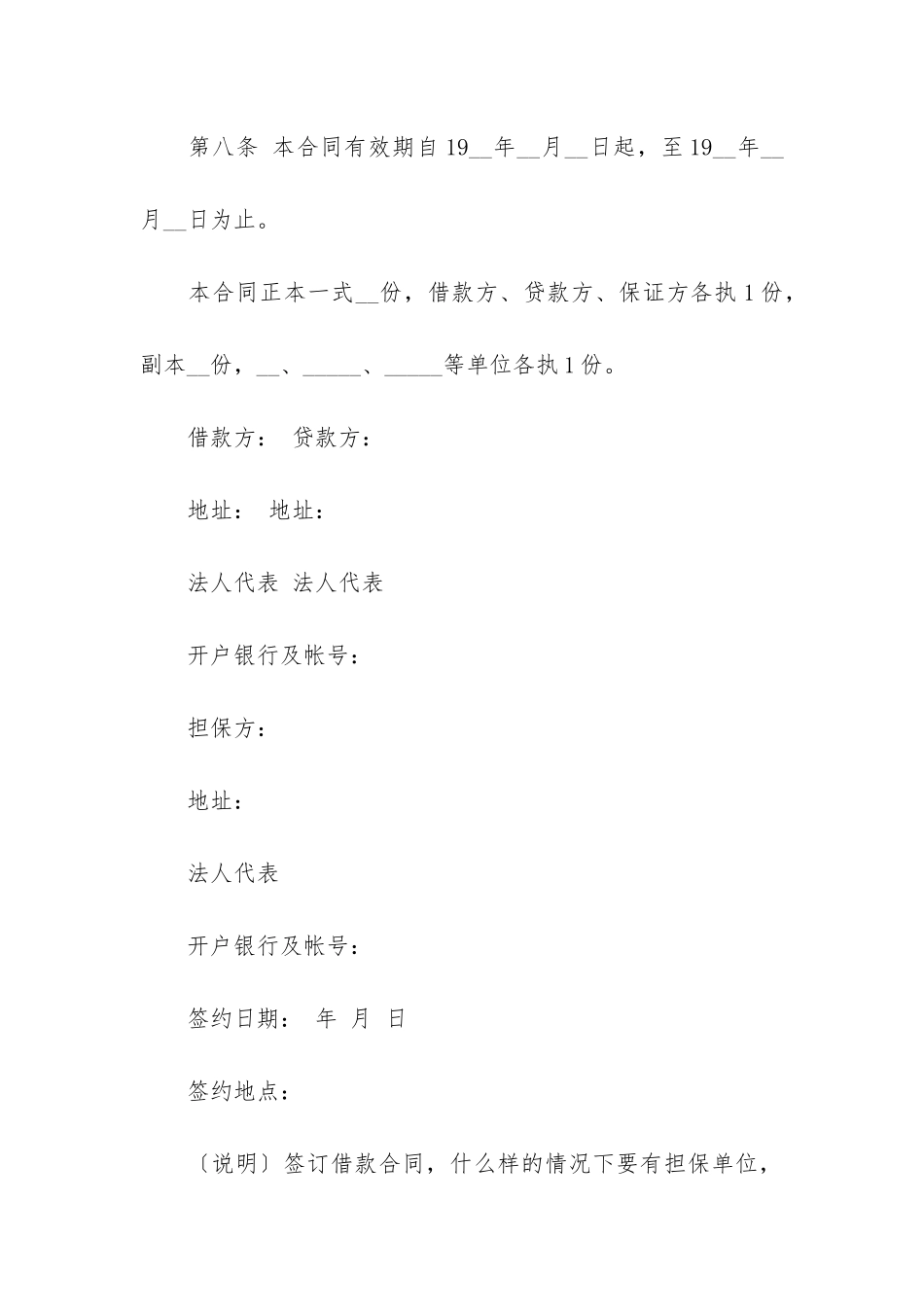 第八条 本合同有效期自19__年__月__日起，至19__年__月__日为止。

本合同正本一式__份，借款方、贷款方、保证方各执1份，副本__份，__、_____、_____等单位各执1份。

借款方： 贷款方：

地址： 地址：

法人代表 法人代表

开户银行及帐号：

担保方：

地址：

法人代表

开户银行及帐号：

签约日期： 年 月 日

签约地点：

〔说明〕签订借款合同，什么样的情况下要有担保单位，